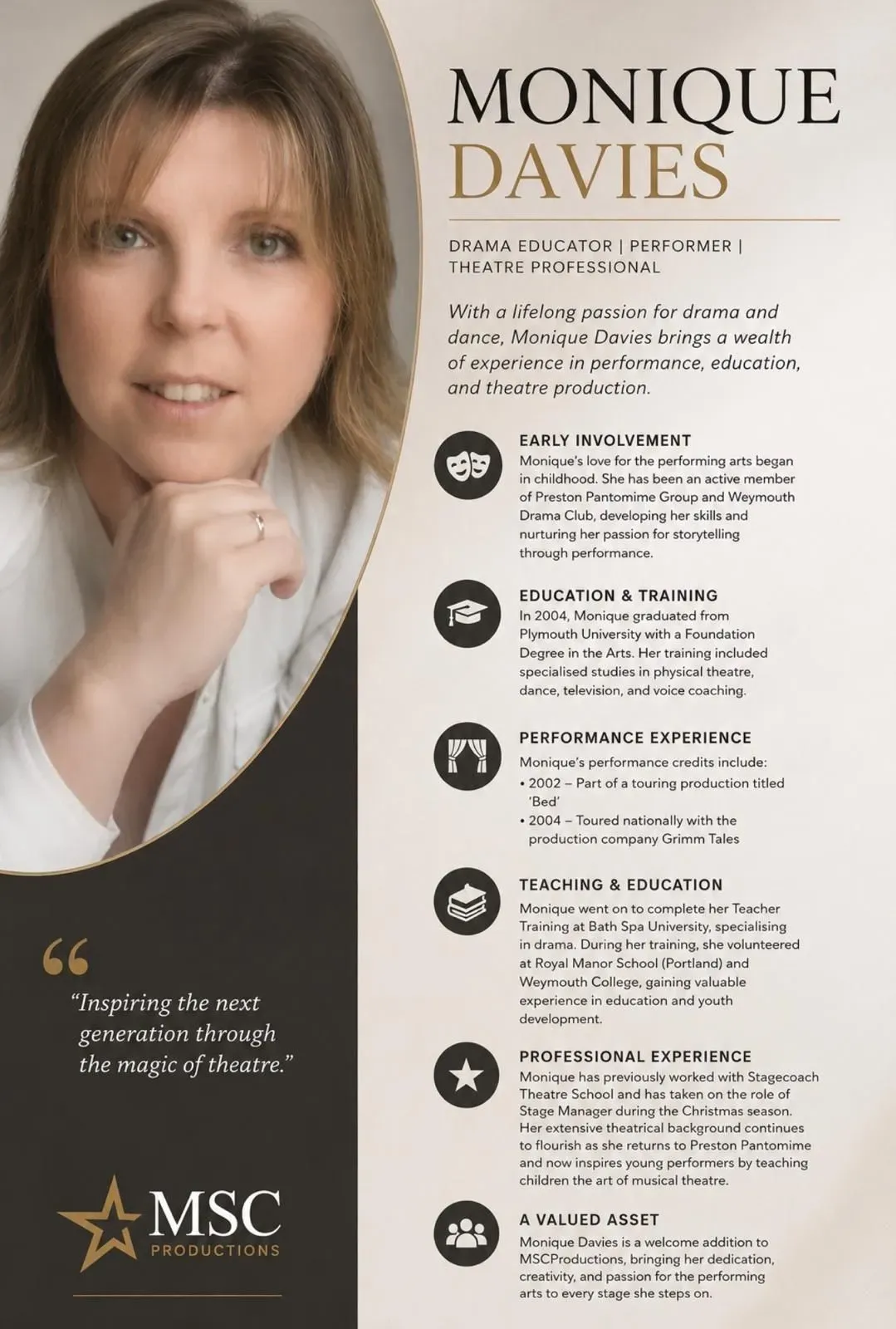 MONIQUE
DAVIES

DRAMA EDUCATOR | PERFORMER | THEATRE PROFESSIONAL

With a lifelong passion for drama and dance, Monique Davies brings a wealth of experience in performance, education, and theatre production.

EARLY INVOLVEMENT
Monique's love for the performing arts began in childhood. She has been an active member of Preston Pantomime Group and Weymouth Drama Club, developing her skills and nurturing her passion for storytelling through performance.

EDUCATION & TRAINING
In 2004, Monique graduated from Plymouth University with a Foundation Degree in the Arts. Her training included specialised studies in physical theatre, dance, television, and voice coaching.

PERFORMANCE EXPERIENCE
Monique's performance credits include:
• 2002 – Part of a touring production titled 'Bed'
• 2004 – Toured nationally with the production company Grimm Tales

TEACHING & EDUCATION
Monique went on to complete her Teacher Training at Bath Spa University, specialising in drama. During her training, she volunteered at Royal Manor School (Portland) and Weymouth College, gaining valuable experience in education and youth development.

PROFESSIONAL EXPERIENCE
Monique has previously worked with Stagecoach Theatre School and has taken on the role of Stage Manager during the Christmas season. Her extensive theatrical background continues to flourish as she returns to Preston Pantomime and now inspires young performers by teaching children the art of musical theatre.

A VALUED ASSET
Monique Davies is a welcome addition to MSCProductions, bringing her dedication, creativity, and passion for the performing arts to every stage she steps on.

"Inspiring the next generation through the magic of theatre."

MSC
PRODUCTIONS